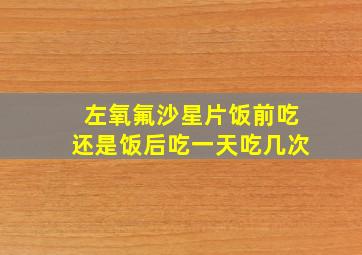 左氧氟沙星片饭前吃
还是饭后吃一天吃几次